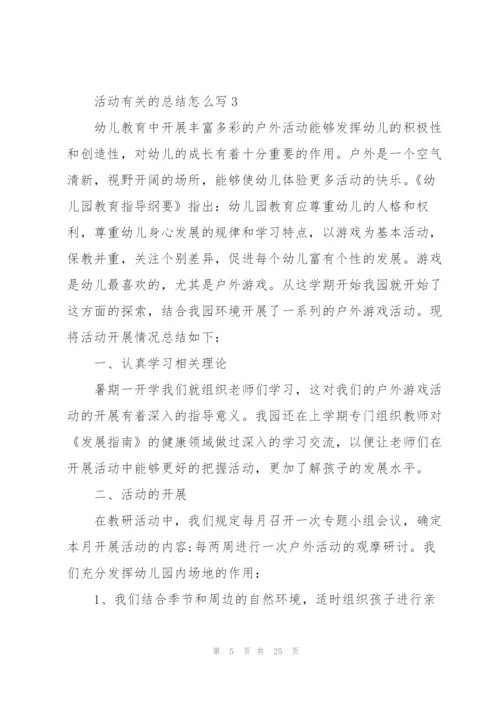 活动有关的总结怎么写 3

幼儿教育中开展丰富多彩的户外活动能够发挥幼儿的积极性和创造性，对幼儿的成长有着十分重要的作用。户外是一个空气清新，视野开阔的场所，能够使幼儿体验更多活动的快乐。《幼儿园教育指导纲要》指出：幼儿园教育应尊重幼儿的人格和权利，尊重幼儿身心发展的规律和学习特点，以游戏为基本活动，保教并重，关注个别差异，促进每个幼儿富有个性的发展。游戏是幼儿最喜欢的，尤其是户外游戏。从这学期开始我园就开始了这方面的探索，结合我园环境开展了一系列的户外游戏活动。现将活动开展情况总结如下：

一、认真学习相关理论

暑期一开学我们就组织老师们学习，这对我们的户外游戏活动的开展有着深入的指导意义。我园还在上学期专门组织教师对《发展指南》的健康领域做过深入的学习交流，以便让老师们在开展活动中能够更好的把握活动，更加了解孩子的发展水平。

二、活动的开展

在教研活动中，我们规定每月召开一次专题小组会议，确定本月开展活动的内容;每两周进行一次户外活动的观摩研讨。我们充分发挥幼儿园内场地的作用：

1、我们结合季节和周边的自然环境，适时组织孩子进行亲

第 5 页 共 25 页